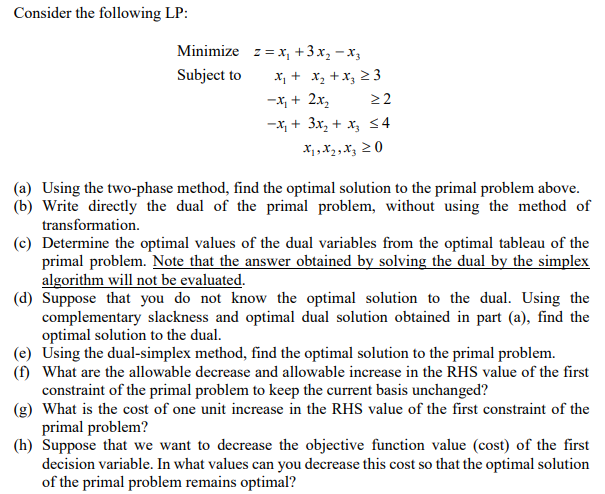 Consider the following LP:

Minimize $z = x_1 + 3x_2 - x_3$

Subject to $x_1 + x_2 + x_3 \geq 3$

$-x_1 + 2x_2 \geq 2$

$-x_1 + 3x_2 + x_3 \leq 4$

$x_1, x_2, x_3 \geq 0$

(a) Using the two-phase method, find the optimal solution to the primal problem above.
(b) Write directly the dual of the primal problem, without using the method of transformation.
(c) Determine the optimal values of the dual variables from the optimal tableau of the primal problem. Note that the answer obtained by solving the dual by the simplex algorithm will not be evaluated.
(d) Suppose that you do not know the optimal solution to the dual. Using the complementary slackness and optimal dual solution obtained in part (a), find the optimal solution to the dual.
(e) Using the dual-simplex method, find the optimal solution to the primal problem.
(f) What are the allowable decrease and allowable increase in the RHS value of the first constraint of the primal problem to keep the current basis unchanged?
(g) What is the cost of one unit increase in the RHS value of the first constraint of the primal problem?
(h) Suppose that we want to decrease the objective function value (cost) of the first decision variable. In what values can you decrease this cost so that the optimal solution of the primal problem remains optimal?